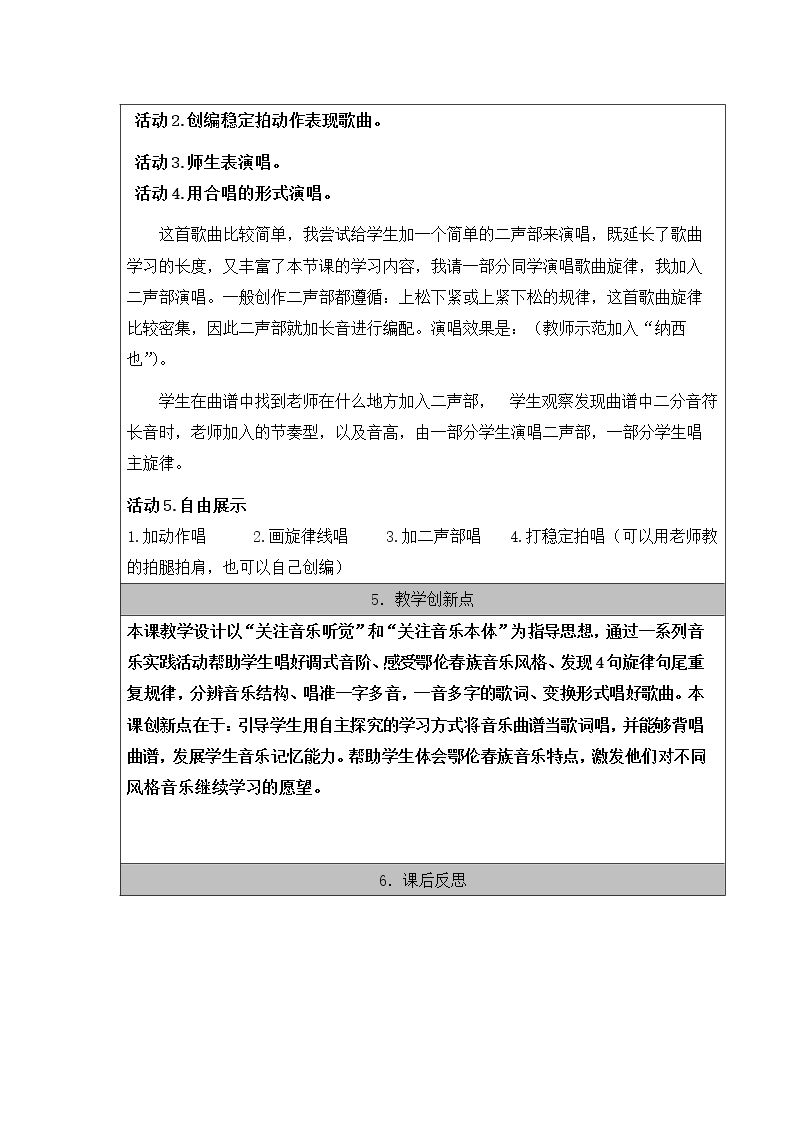 活动2.创编稳定拍动作表现歌曲。

活动3.师生表演唱。

活动4.用合唱的形式演唱。

这首歌曲比较简单，我尝试给学生加一个简单的二声部来演唱，既延长了歌曲学习的长度，又丰富了本节课的学习内容，我请一部分同学演唱歌曲旋律，我加入二声部演唱。一般创作二声部都遵循：上松下紧或上紧下松的规律，这首歌曲旋律比较密集，因此二声部就加长音进行编配。演唱效果是：（教师示范加入“纳西也”）。

学生在曲谱中找到老师在什么地方加入二声部， 学生观察发现曲谱中二分音符长音时，老师加入的节奏型，以及音高，由一部分学生演唱二声部，一部分学生唱主旋律。

活动5.自由展示

1.加动作唱 2.画旋律线唱 3.加二声部唱 4.打稳定拍唱（可以用老师教的拍腿拍肩，也可以自己创编）

5. 教学创新点

本课教学设计以“关注音乐听觉”和“关注音乐本体”为指导思想，通过一系列音乐实践活动帮助学生唱好调式音阶、感受鄂伦春族音乐风格、发现4句旋律句尾重复规律，分辨音乐结构、唱准一字多音，一音多字的歌词、变换形式唱好歌曲。本课创新点在于：引导学生用自主探究的学习方式将音乐曲谱当歌词唱，并能够背唱曲谱，发展学生音乐记忆能力。帮助学生体会鄂伦春族音乐特点，激发他们对不同风格音乐继续学习的愿望。

6. 课后反思